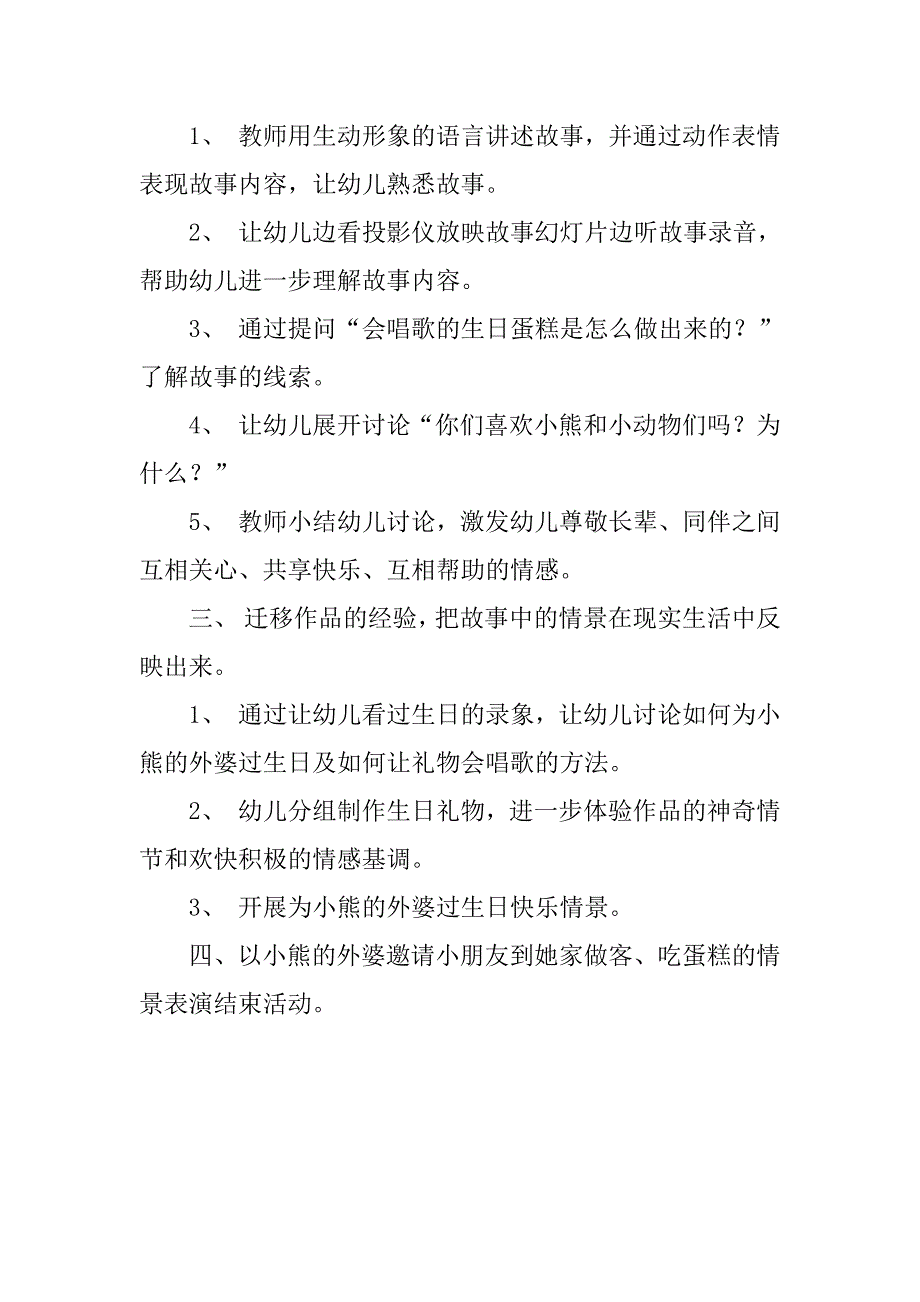 1、 教师用生动形象的语言讲述故事，并通过动作表情表现故事内容，让幼儿熟悉故事。

2、 让幼儿边看投影仪放映故事幻灯片边听故事录音，帮助幼儿进一步理解故事内容。

3、 通过提问“会唱歌的生日蛋糕是怎么做出来的？”了解故事的线索。

4、 让幼儿展开讨论“你们喜欢小熊和小动物们吗？为什么？”

5、 教师小结幼儿讨论，激发幼儿尊敬长辈、同伴之间互相关心、共享快乐、互相帮助的情感。

三、 迁移作品的经验，把故事中的情景在现实生活中反映出来。

1、 通过让幼儿看过生日的录象，让幼儿讨论如何为小熊的外婆过生日及如何让礼物会唱歌的方法。

2、 幼儿分组制作生日礼物，进一步体验作品的神奇情节和欢快积极的情感基调。

3、 开展为小熊的外婆过生日快乐情景。

四、以小熊的外婆邀请小朋友到她家做客、吃蛋糕的情景表演结束活动。